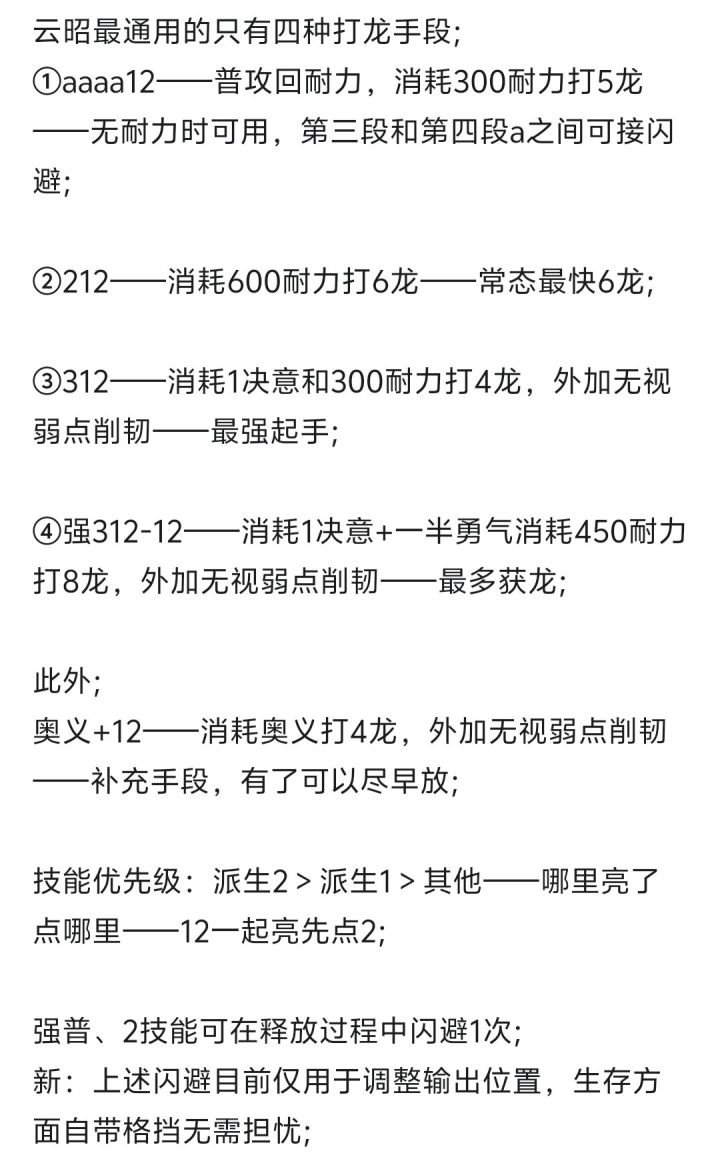 云昭最通用的只有四种打龙手段;
①aaaa12——普攻回耐力，消耗300耐力打5龙——无耐力时可用，第三段和第四段a之间可接闪避;

②212——消耗600耐力打6龙——常态最快6龙;

③312——消耗1决意和300耐力打4龙，外加无视弱点削韧——最强起手;

④强312-12——消耗1决意+一半勇气消耗450耐力打8龙，外加无视弱点削韧——最多获龙;

此外;
奥义+12——消耗奥义打4龙，外加无视弱点削韧——补充手段，有了可以尽早放;

技能优先级：派生2 > 派生1 > 其他——哪里亮了点哪里——12一起亮先点2;

强普、2技能可在释放过程中闪避1次;
新：上述闪避目前仅用于调整输出位置，生存方面自带格挡无需担忧;